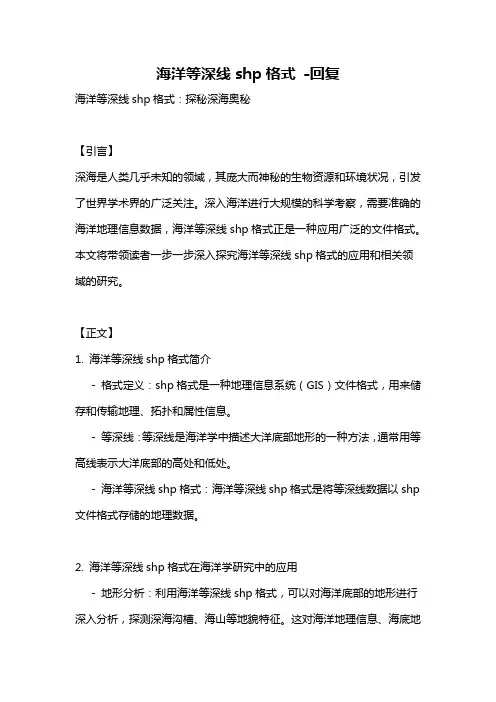 海洋等深线 shp 格式 -回复

海洋等深线 shp 格式：探秘深海奥秘

【引言】

深海是人类几乎未知的领域，其庞大而神秘的生物资源和环境状况，引发了世界学术界的广泛关注。深入海洋进行大规模的科学考察，需要准确的海洋地理信息数据，海洋等深线 shp 格式正是一种应用广泛的文件格式。本文将带领读者一步一步深入探究海洋等深线 shp 格式的应用和相关领域的研究。

【正文】

1. 海洋等深线 shp 格式简介

- 格式定义：shp 格式是一种地理信息系统（GIS）文件格式，用来储存和传输地理、拓扑和属性信息。

- 等深线：等深线是海洋学中描述大洋底部地形的一种方法，通常用等高线表示大洋底部的高处和低处。

- 海洋等深线 shp 格式：海洋等深线 shp 格式是将等深线数据以 shp 文件格式存储的地理数据。

2. 海洋等深线 shp 格式在海洋学研究中的应用

- 地形分析：利用海洋等深线 shp 格式，可以对海洋底部的地形进行深入分析，探测深海沟槽、海山等地貌特征。这对海洋地理信息、海底地